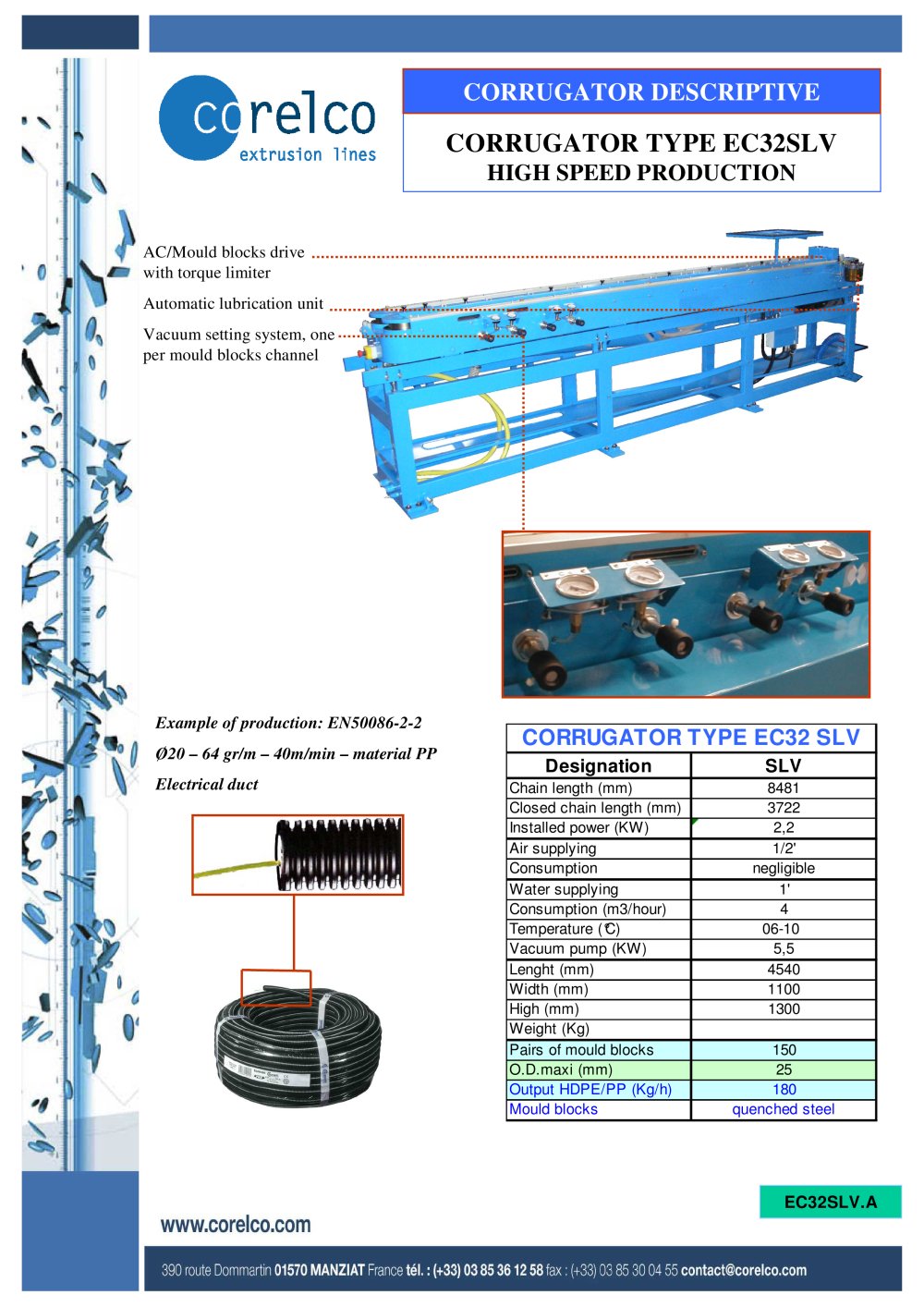 corelco
extrusion lines

CORRUGATOR DESCRIPTIVE

CORRUGATOR TYPE EC32SLV
HIGH SPEED PRODUCTION

AC/Mould blocks drive with torque limiter

Automatic lubrication unit

Vacuum setting system, one per mould blocks channel

Example of production: EN50086-2-2

Ø20 – 64 gr/m – 40m/min – material PP

Electrical duct

CORRUGATOR TYPE EC32 SLV

| Designation | SLV |
|---|---|
| Chain length (mm) | 8481 |
| Closed chain length (mm) | 3722 |
| Installed power (KW) | 2,2 |
| Air supplying | 1/2' |
| Consumption | negligible |
| Water supplying | 1' |
| Consumption (m3/hour) | 4 |
| Temperature (°C) | 06-10 |
| Vacuum pump (KW) | 5,5 |
| Lenght (mm) | 4540 |
| Width (mm) | 1100 |
| High (mm) | 1300 |
| Weight (Kg) | |
| Pairs of mould blocks | 150 |
| O.D.maxi (mm) | 25 |
| Output HDPE/PP (Kg/h) | 180 |
| Mould blocks | quenched steel |

EC32SLV.A

www.corelco.com

390 route Dommartin 01570 MANZIAT France tél. : (+33) 03 85 36 12 58 fax : (+33) 03 85 30 04 55 contact@corelco.com